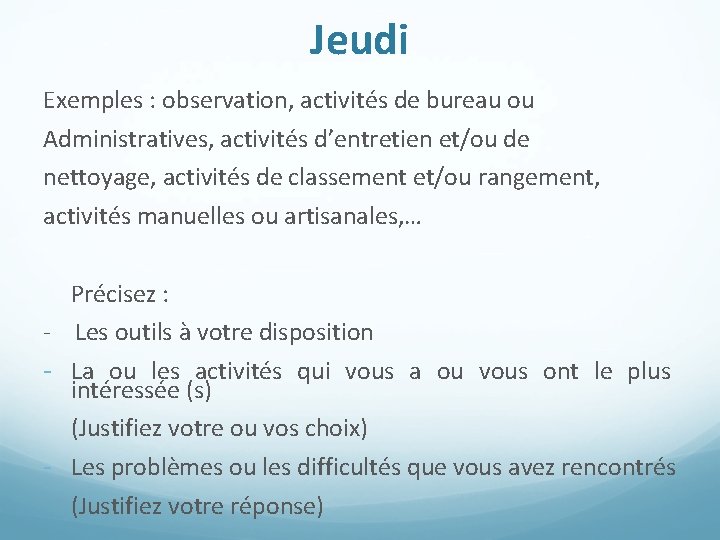 Jeudi

Exemples : observation, activités de bureau ou Administratives, activités d’entretien et/ou de nettoyage, activités de classement et/ou rangement, activités manuelles ou artisanales,…

Précisez :
- Les outils à votre disposition
- La ou les activités qui vous a ou vous ont le plus intéressée (s)
(Justifiez votre ou vos choix)
- Les problèmes ou les difficultés que vous avez rencontrés
(Justifiez votre réponse)